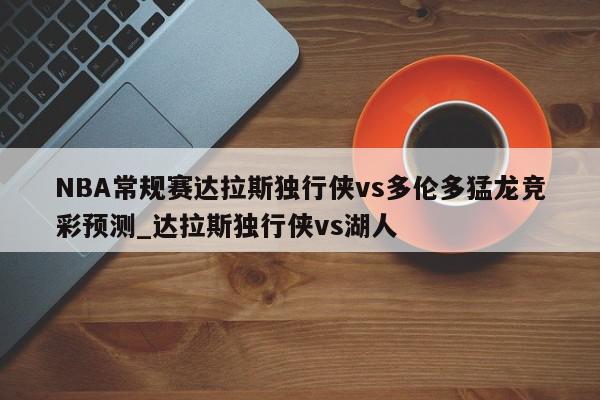 NBA常规赛达拉斯独行侠vs多伦多猛龙竞彩预测_达拉斯独行侠vs湖人